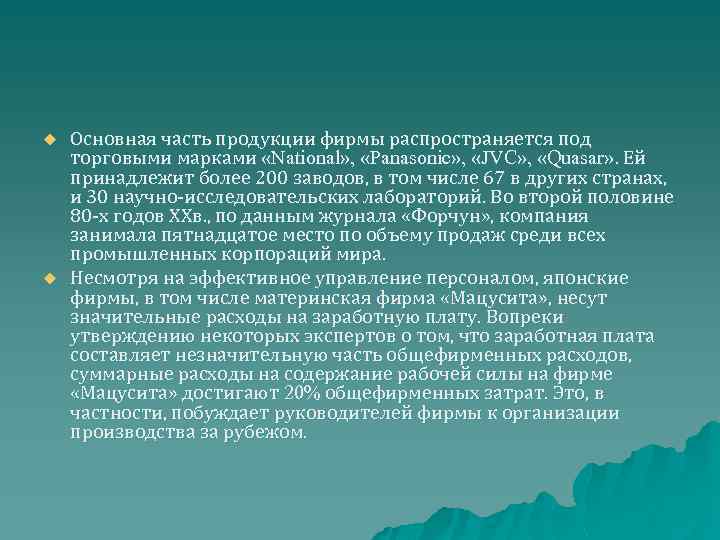 Основная часть продукции фирмы распространяется под торговыми марками «National», «Panasonic», «JVC», «Quasar». Ей принадлежит более 200 заводов, в том числе 67 в других странах, и 30 научно-исследовательских лабораторий. Во второй половине 80-х годов XXв., по данным журнала «Форчун», компания занимала пятнадцатое место по объему продаж среди всех промышленных корпораций мира.

Несмотря на эффективное управление персоналом, японские фирмы, в том числе материнская фирма «Мацусита», несут значительные расходы на заработную плату. Вопреки утверждению некоторых экспертов о том, что заработная плата составляет незначительную часть общефирменных расходов, суммарные расходы на содержание рабочей силы на фирме «Мацусита» достигают 20% общефирменных затрат. Это, в частности, побуждает руководителей фирмы к организации производства за рубежом.